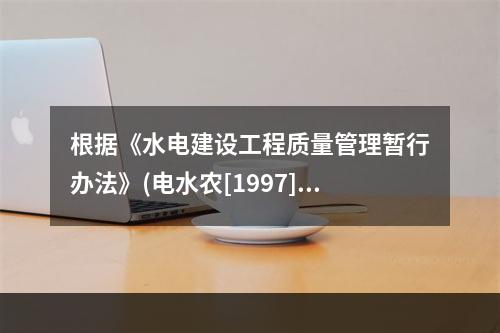 根据《水电建设工程质量管理暂行办法》(电水农[1997]...